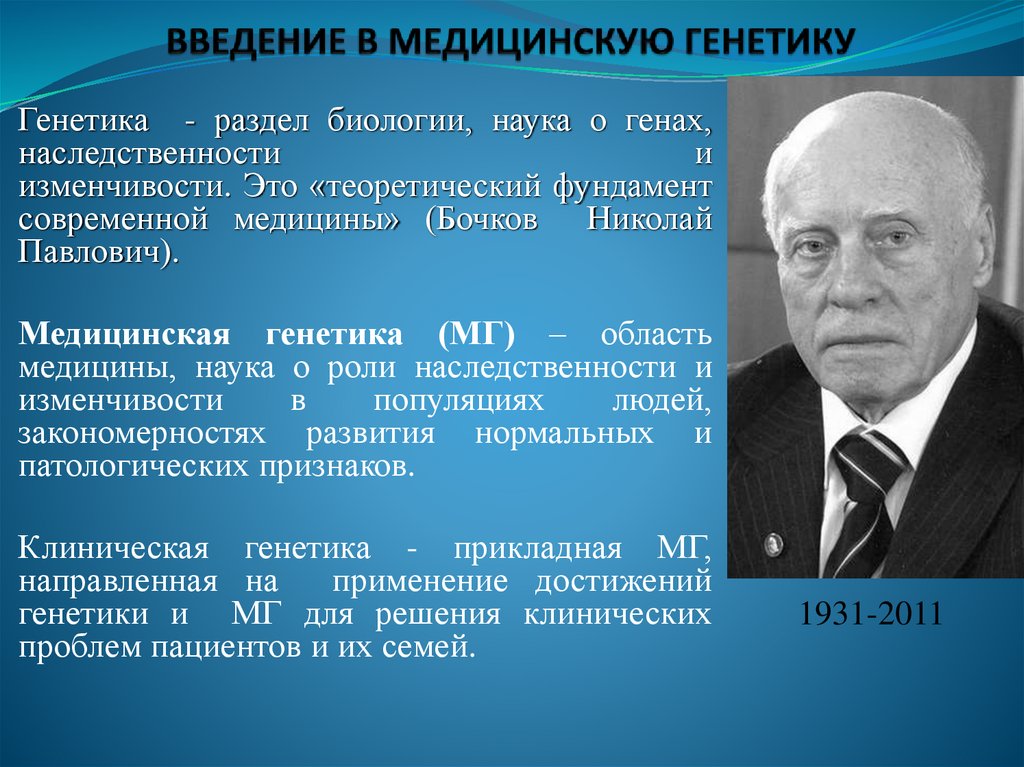 ВВЕДЕНИЕ В МЕДИЦИНСКУЮ ГЕНЕТИКУ

Генетика - раздел биологии, наука о генах, наследственности и изменчивости. Это «теоретический фундамент современной медицины» (Бочков Николай Павлович).

Медицинская генетика (МГ) – область медицины, наука о роли наследственности и изменчивости в популяциях людей, закономерностях развития нормальных и патологических признаков.

Клиническая генетика - прикладная МГ, направленная на применение достижений генетики и МГ для решения клинических проблем пациентов и их семей.

1931-2011